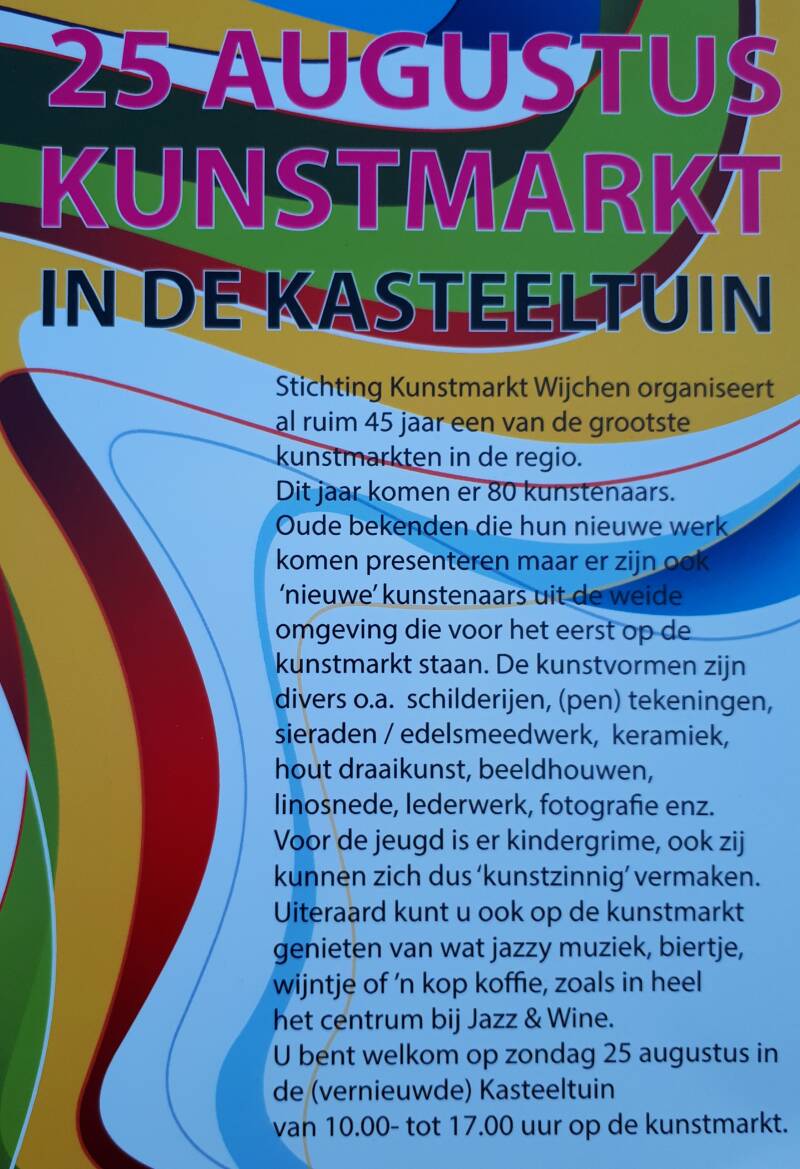 25 AUGUSTUS
KUNSTMARKT
IN DE KASTEELTUIN

Stichting Kunstmarkt Wijchen organiseert al ruim 45 jaar een van de grootste kunstmarkten in de regio. Dit jaar komen er 80 kunstenaars. Oude bekenden die hun nieuwe werk komen presenteren maar er zijn ook 'nieuwe' kunstenaars uit de weide omgeving die voor het eerst op de kunstmarkt staan. De kunstvormen zijn divers o.a. schilderijen, (pen) tekeningen, sieraden / edelsmeedwerk, keramiek, hout draaikunst, beeldhouwen, linosnede, lederwerk, fotografie enz. Voor de jeugd is er kindergrime, ook zij kunnen zich dus 'kunstzinnig' vermaken. Uiteraard kunt u ook op de kunstmarkt genieten van wat jazzy muziek, biertje, wijntje of 'n kop koffie, zoals in heel het centrum bij Jazz & Wine. U bent welkom op zondag 25 augustus in de (vernieuwde) Kasteeltuin van 10.00- tot 17.00 uur op de kunstmarkt.